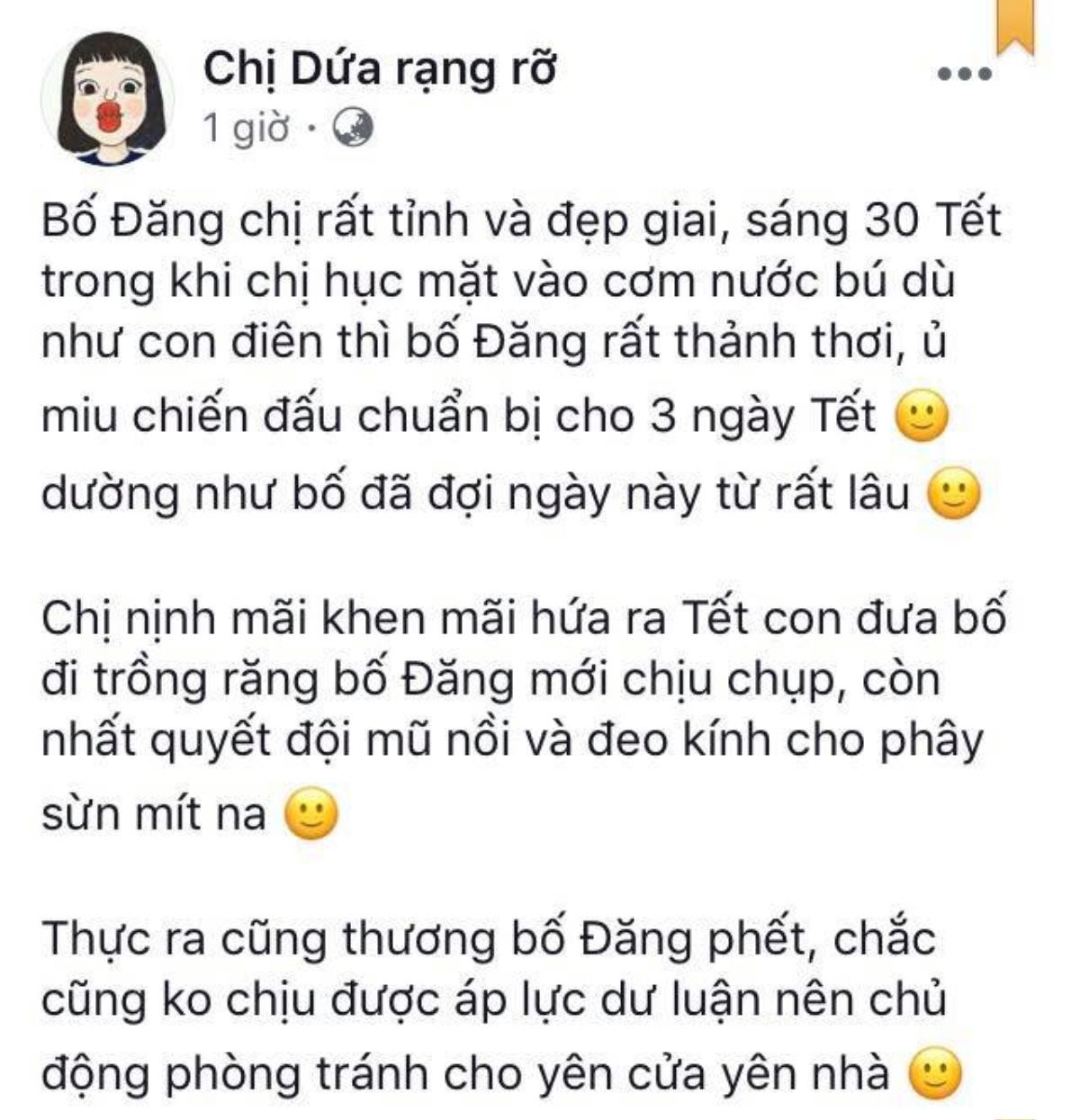 Chị Dứa rạng rỡ
1 giờ ·

Bố Đăng chị rất tỉnh và đẹp giai, sáng 30 Tết trong khi chị hục mặt vào cơm nước bú dù như con điên thì bố Đăng rất thảnh thơi, ủ miu chiến đấu chuẩn bị cho 3 ngày Tết 🙂 dường như bố đã đợi ngày này từ rất lâu 🙂

Chị nịnh mãi khen mãi hứa ra Tết con đưa bố đi trồng răng bố Đăng mới chịu chụp, còn nhất quyết đội mũ nồi và đeo kính cho phây sừn mít na 🙂

Thực ra cũng thương bố Đăng phết, chắc cũng ko chịu được áp lực dư luận nên chủ động phòng tránh cho yên cửa yên nhà 🙂